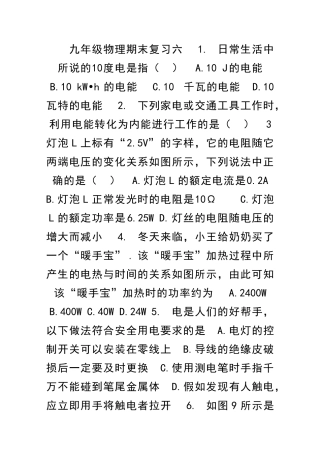 九年级物理期末复习六　1. 日常生活中所说的10度电是指（　）　A.10 J的电能　B.10 kW•h 的电能　C.10　千瓦的电能　D.10 瓦特的电能　2. 下列家电或交通工具工作时，利用电能转化为内能进行工作的是（　）　3 灯泡 L 上标有“2.5V”的字样，它的电阻随它两端电压的变化关系如图所示，下列说法中正确的是（　）　A.灯泡 L 的额定电流是0.2A　B.灯泡 L 正常发光时的电阻是10Ω　C.灯泡 L 的额定功率是6.25W D.灯丝的电阻随电压的增大而减小　4. 冬天来临，小王给奶奶买了一个“暖手宝”．该“暖手宝”加热过程中所产生的电热与时间的关系如图所示，由此可知该“暖手宝”加热时的功率约为　A.2400W　B.400W C.40W D.24W 5. 电是人们的好帮手，以下做法符合安全用电要求的是　A.电灯的控制开关可以安装在零线上　B.导线的绝缘皮破损后一定要及时更换　C.使用测电笔时手指千万不能碰到笔尾金属体　D.假如发现有人触电，应立即用手将触电者拉开　6. 如图 9 所示是